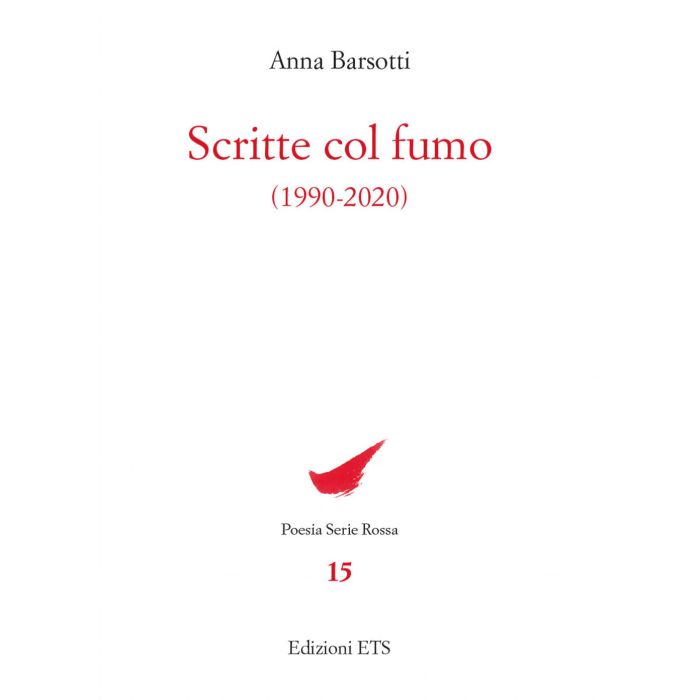 Anna Barsotti

Scritte col fumo

(1990-2020)

Poesia Serie Rossa

15

Edizioni ETS